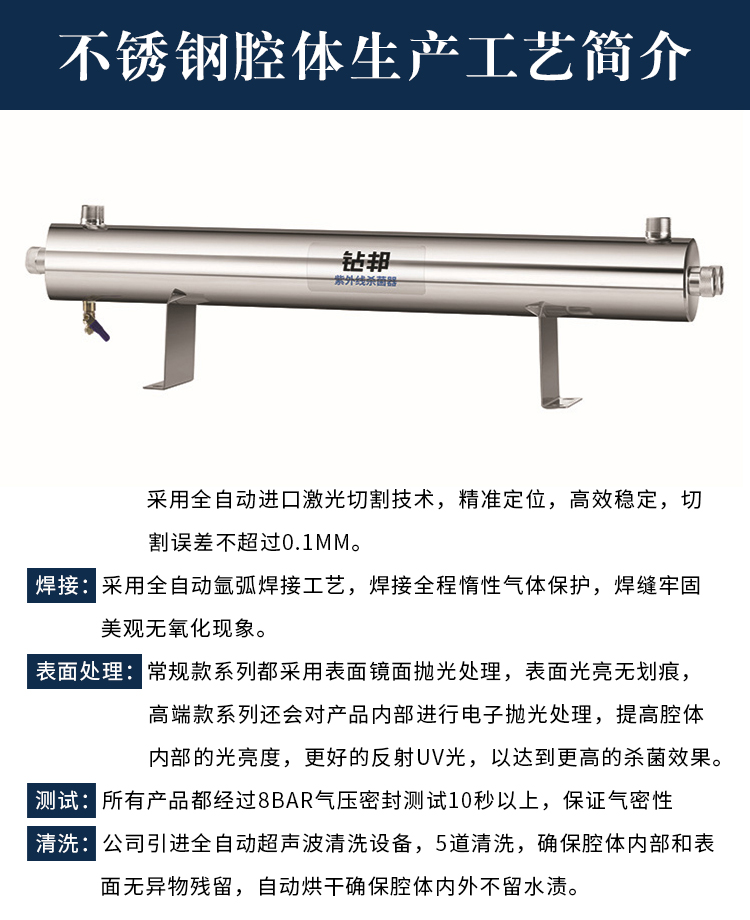 不锈钢腔体生产工艺简介

钻邦
紫外线杀菌器

采用全自动进口激光切割技术，精准定位，高效稳定，切割误差不超过0.1MM。

焊接：采用全自动氩弧焊接工艺，焊接全程惰性气体保护，焊缝牢固美观无氧化现象。

表面处理：常规款系列都采用表面镜面抛光处理，表面光亮无划痕，高端款系列还会对产品内部进行电子抛光处理，提高腔体内部的光亮度，更好的反射UV光，以达到更高的杀菌效果。

测试：所有产品都经过8BAR气压密封测试10秒以上，保证气密性

清洗：公司引进全自动超声波清洗设备，5道清洗，确保腔体内部和表面无异物残留，自动烘干确保腔体内外不留水渍。